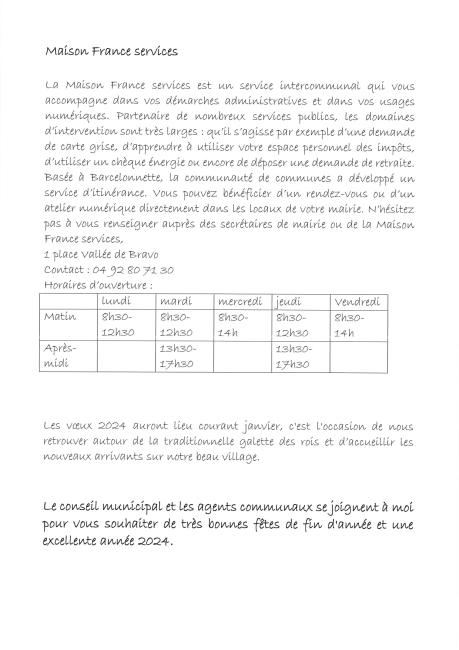 Maison France services

La Maison France services est un service intercommunal qui vous accompagne dans vos démarches administratives et dans vos usages numériques. Partenaire de nombreux services publics, les domaines d'intervention sont très larges : qu'il s'agisse par exemple d'une demande de carte grise, d'apprendre à utiliser votre espace personnel des impôts, d'utiliser un chèque énergie ou encore de déposer une demande de retraite. Basée à Barcelonnette, la communauté de communes a développé un service d'itinérance. Vous pouvez bénéficier d'un rendez-vous ou d'un atelier numérique directement dans les locaux de votre mairie. N'hésitez pas à vous renseigner auprès des secrétaires de mairie ou de la Maison France services,
1 place Vallée de Bravo
Contact : 04 92 80 71 30
Horaires d'ouverture :

| | lundi | mardi | mercredi | jeudi | Vendredi |
|---|---|---|---|---|---|
| Matin | 8h30-12h30 | 8h30-12h30 | 8h30-14h | 8h30-12h30 | 8h30-14h |
| Après-midi | | 13h30-17h30 | | 13h30-17h30 | |

Les vœux 2024 auront lieu courant janvier, c'est l'occasion de nous retrouver autour de la traditionnelle galette des rois et d'accueillir les nouveaux arrivants sur notre beau village.

Le conseil municipal et les agents communaux se joignent à moi pour vous souhaiter de très bonnes fêtes de fin d'année et une excellente année 2024.